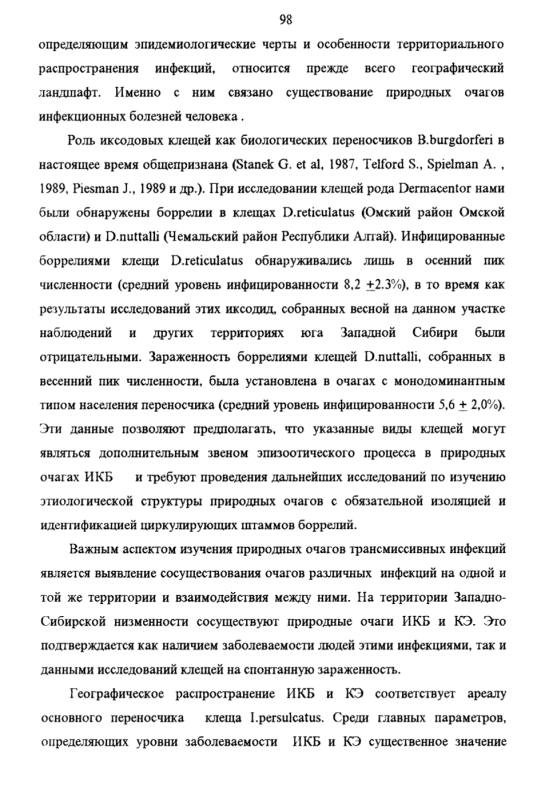 98

определяющим эпидемиологические черты и особенности территориального распространения инфекций, относится прежде всего географический ландшафт. Именно с ним связано существование природных очагов инфекционных болезней человека .

Роль иксодовых клещей как биологических переносчиков B.burgdorferi в настоящее время общепризнана (Stanek G. et al, 1987, Telford S., Spielman A. , 1989, Piesman J., 1989 и др.). При исследовании клещей рода Dermacentor нами были обнаружены боррелии в клещах D.reticulatus (Омский район Омской области) и D.nuttalli (Чемальский район Республики Алтай). Инфицированные боррелиями клещи D.reticulatus обнаруживались лишь в осенний пик численности (средний уровень инфицированности 8,2 $\pm$2.3%), в то время как результаты исследований этих иксодид, собранных весной на данном участке наблюдений и других территориях юга Западной Сибири были отрицательными. Зараженность боррелиями клещей D.nuttalli, собранных в весенний пик численности, была установлена в очагах с монодоминантным типом населения переносчика (средний уровень инфицированности 5,6 $\pm$ 2,0%). Эти данные позволяют предполагать, что указанные виды клещей могут являться дополнительным звеном эпизоотического процесса в природных очагах ИКБ и требуют проведения дальнейших исследований по изучению этиологической структуры природных очагов с обязательной изоляцией и идентификацией циркулирующих штаммов боррелий.

Важным аспектом изучения природных очагов трансмиссивных инфекций является выявление сосуществования очагов различных инфекций на одной и той же территории и взаимодействия между ними. На территории Западно-Сибирской низменности сосуществуют природные очаги ИКБ и КЭ. Это подтверждается как наличием заболеваемости людей этими инфекциями, так и данными исследований клещей на спонтанную зараженность.

Географическое распространение ИКБ и КЭ соответствует ареалу основного переносчика клеща I.persulcatus. Среди главных параметров, определяющих уровни заболеваемости ИКБ и КЭ существенное значение